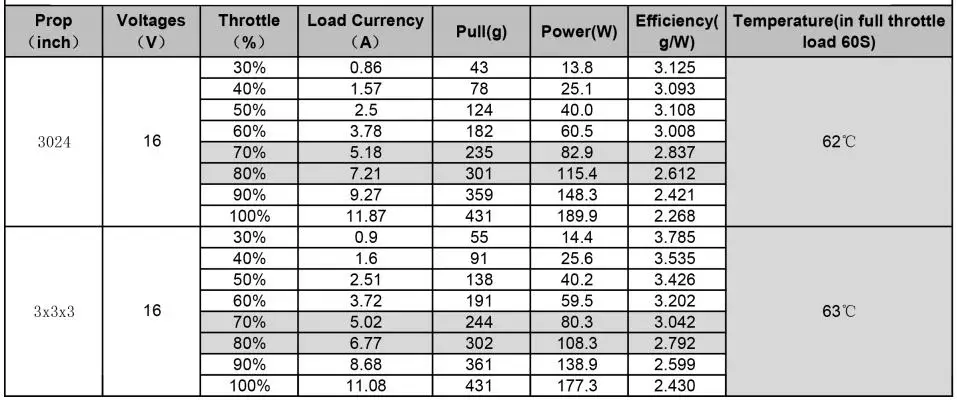 | Prop （inch） | Voltages （V） | Throttle （%） | Load Currency （A） | Pull(g) | Power(W) | Efficiency( g/W) | Temperature(in full throttle load 60S) |
|---|---|---|---|---|---|---|---|
| 3024 | 16 | 30% | 0.86 | 43 | 13.8 | 3.125 | 62℃ |
| | | 40% | 1.57 | 78 | 25.1 | 3.093 | |
| | | 50% | 2.5 | 124 | 40.0 | 3.108 | |
| | | 60% | 3.78 | 182 | 60.5 | 3.008 | |
| | | 70% | 5.18 | 235 | 82.9 | 2.837 | |
| | | 80% | 7.21 | 301 | 115.4 | 2.612 | |
| | | 90% | 9.27 | 359 | 148.3 | 2.421 | |
| | | 100% | 11.87 | 431 | 189.9 | 2.268 | |
| 3x3x3 | 16 | 30% | 0.9 | 55 | 14.4 | 3.785 | 63℃ |
| | | 40% | 1.6 | 91 | 25.6 | 3.535 | |
| | | 50% | 2.51 | 138 | 40.2 | 3.426 | |
| | | 60% | 3.72 | 191 | 59.5 | 3.202 | |
| | | 70% | 5.02 | 244 | 80.3 | 3.042 | |
| | | 80% | 6.77 | 302 | 108.3 | 2.792 | |
| | | 90% | 8.68 | 361 | 138.9 | 2.599 | |
| | | 100% | 11.08 | 431 | 177.3 | 2.430 | |